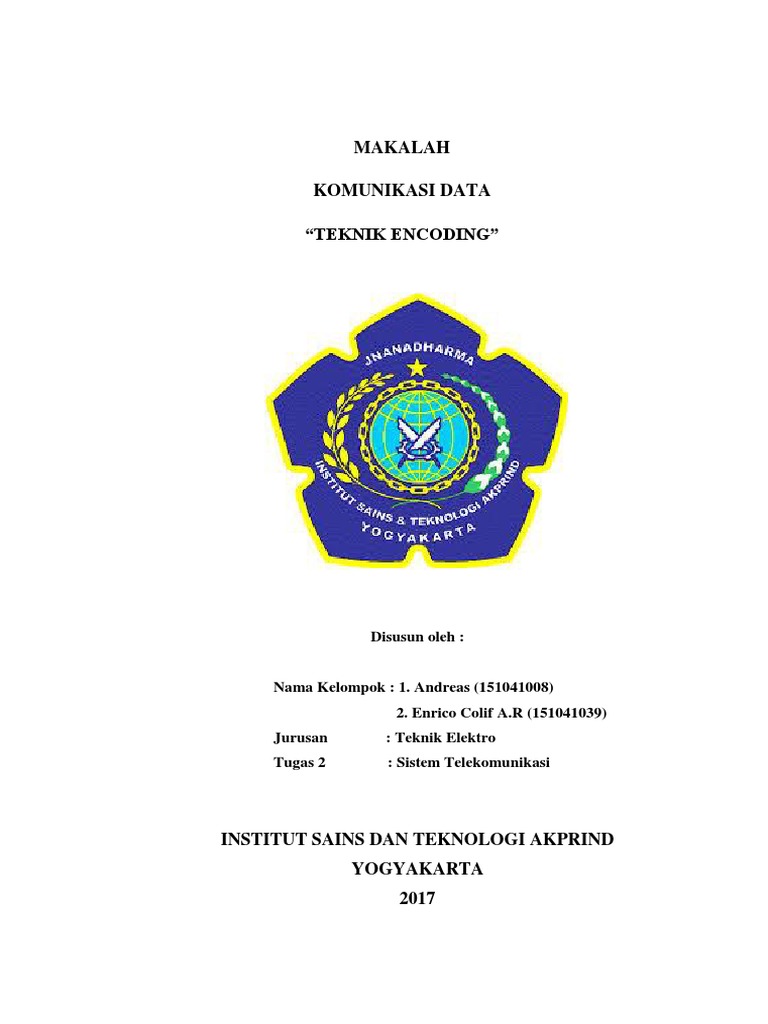 MAKALAH

KOMUNIKASI DATA

“TEKNIK ENCODING”

JNANADHARMA

INSTITUT SAINS & TEKNOLOGI AKPRIND

YOGYAKARTA

Disusun oleh :

Nama Kelompok : 1. Andreas (151041008)

2. Enrico Colif A.R (151041039)

Jurusan : Teknik Elektro

Tugas 2 : Sistem Telekomunikasi

INSTITUT SAINS DAN TEKNOLOGI AKPRIND

YOGYAKARTA

2017